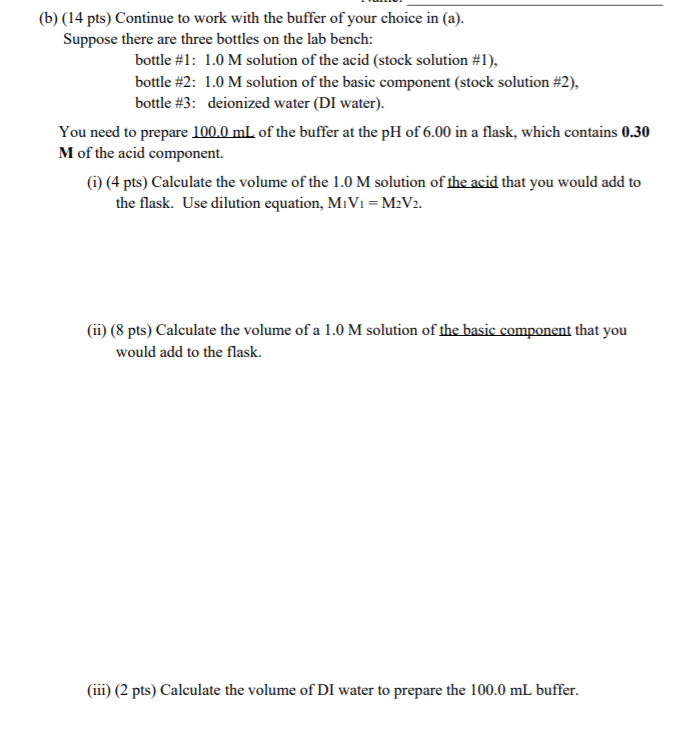 (b) (14 pts) Continue to work with the buffer of your choice in (a).
Suppose there are three bottles on the lab bench:
bottle #1: 1.0 M solution of the acid (stock solution #1),
bottle #2: 1.0 M solution of the basic component (stock solution #2),
bottle #3: deionized water (DI water).

You need to prepare 100.0 mL of the buffer at the pH of 6.00 in a flask, which contains 0.30 M of the acid component.

(i) (4 pts) Calculate the volume of the 1.0 M solution of the acid that you would add to the flask. Use dilution equation, $M_1V_1 = M_2V_2$.

(ii) (8 pts) Calculate the volume of a 1.0 M solution of the basic component that you would add to the flask.

(iii) (2 pts) Calculate the volume of DI water to prepare the 100.0 mL buffer.